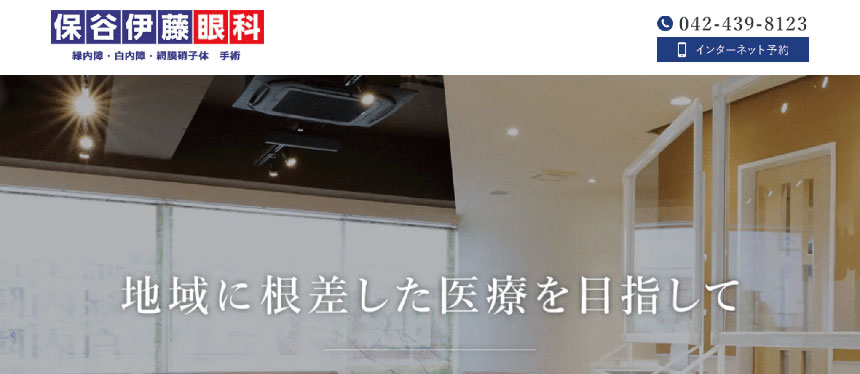 保谷伊藤眼科
緑内障・白内障・網膜硝子体　手術

042-439-8123
インターネット予約

地域に根差した医療を目指して